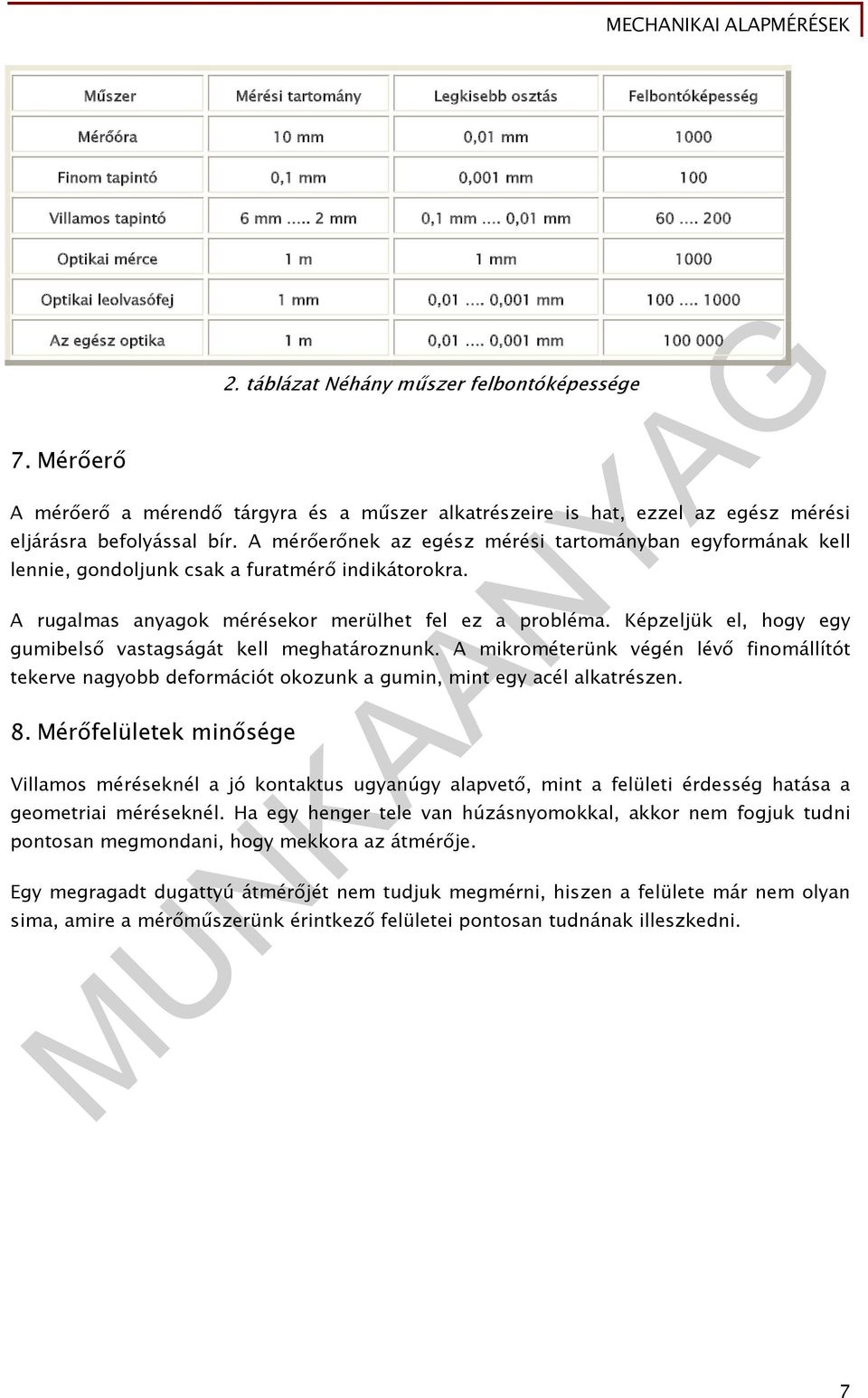 MECHANIKAI ALAPMÉRÉSEK

| Műszer | Mérési tartomány | Legkisebb osztás | Felbontóképesség |
|---|---|---|---|
| Mérőóra | 10 mm | 0,01 mm | 1000 |
| Finom tapintó | 0,1 mm | 0,001 mm | 100 |
| Villamos tapintó | 6 mm ..... 2 mm | 0,1 mm .... 0,01 mm | 60 .... 200 |
| Optikai mérce | 1 m | 1 mm | 1000 |
| Optikai leolvasófej | 1 mm | 0,01 .... 0,001 mm | 100 .... 1000 |
| Az egész optika | 1 m | 0,01 .... 0,001 mm | 100 000 |

2. táblázat Néhány műszer felbontóképessége

7. Mérőerő

A mérőerő a mérendő tárgyra és a műszer alkatrészeire is hat, ezzel az egész mérési eljárásra befolyással bír. A mérőerőnek az egész mérési tartományban egyformának kell lennie, gondoljunk csak a furatmérő indikátorokra.

A rugalmas anyagok mérésekor merülhet fel ez a probléma. Képzeljük el, hogy egy gumibelső vastagságát kell meghatároznunk. A mikrométerünk végén lévő finomállítót tekerve nagyobb deformációt okozunk a gumin, mint egy acél alkatrészen.

8. Mérőfelületek minősége

Villamos méréseknél a jó kontaktus ugyanúgy alapvető, mint a felületi érdesség hatása a geometriai méréseknél. Ha egy henger tele van húzásnyomokkal, akkor nem fogjuk tudni pontosan megmondani, hogy mekkora az átmérője.

Egy megragadt dugattyú átmérőjét nem tudjuk megmérni, hiszen a felülete már nem olyan sima, amire a mérőműszerünk érintkező felületei pontosan tudnának illeszkedni.

MUNKAANYAG

7